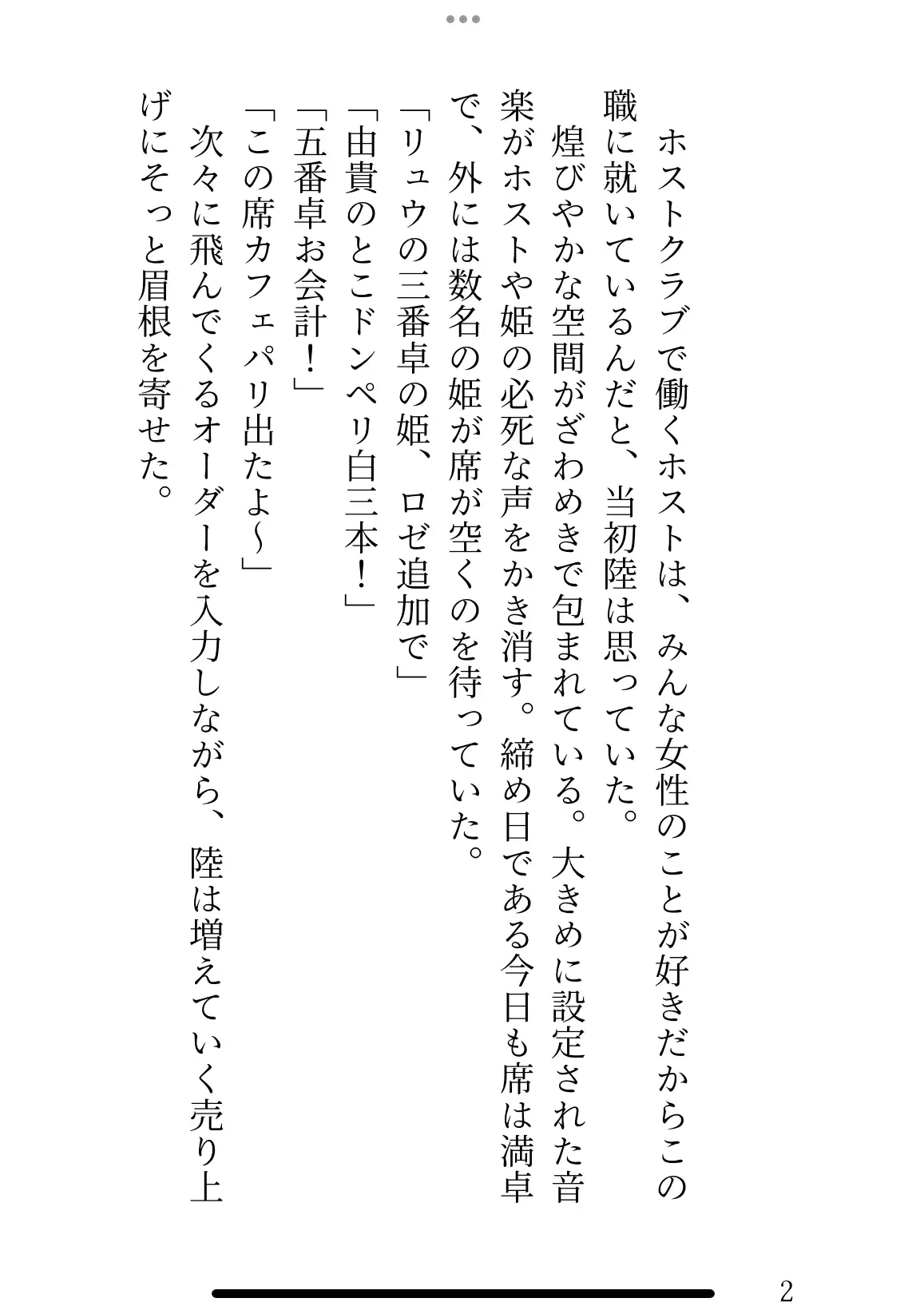 ホストクラブで働くホストは、みんな女性のことが好きだからこの職に就いているんだと、当初陸は思っていた。

煌びやかな空間がざわめきで包まれている。大きめに設定された音楽がホストや姫の必死な声をかき消す。締め日である今日も席は満卓で、外には数名の姫が席が空くのを待っていた。

「リュウの三番卓の姫、ロゼ追加で」

「由貴のとこドンペリ白三本！」

「五番卓お会計！」

「この席カフェパリ出たよ〜」

次々に飛んでくるオーダーを入力しながら、陸は増えていく売り上げにそっと眉根を寄せた。

2